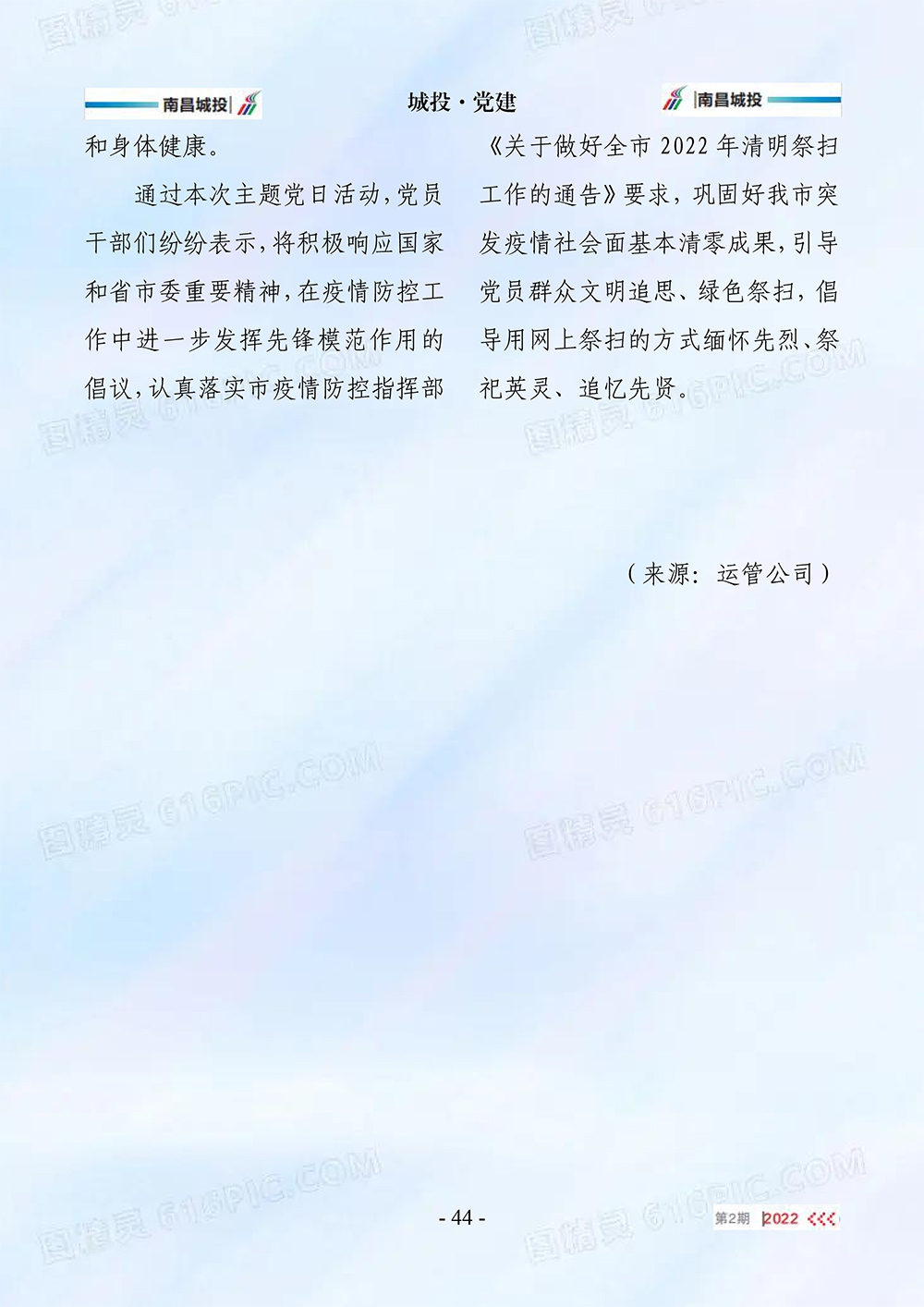 南昌城投

城投·党建

南昌城投

和身体健康。

通过本次主题党日活动，党员干部们纷纷表示，将积极响应国家和省市委重要精神，在疫情防控工作中进一步发挥先锋模范作用的倡议，认真落实市疫情防控指挥部《关于做好全市2022年清明祭扫工作的通告》要求，巩固好我市突发疫情社会面基本清零成果，引导党员群众文明追思、绿色祭扫，倡导用网上祭扫的方式缅怀先烈、祭祀英灵、追忆先贤。

（来源：运管公司）

- 44 -

第2期 2022

图精灵 616PIC.COM